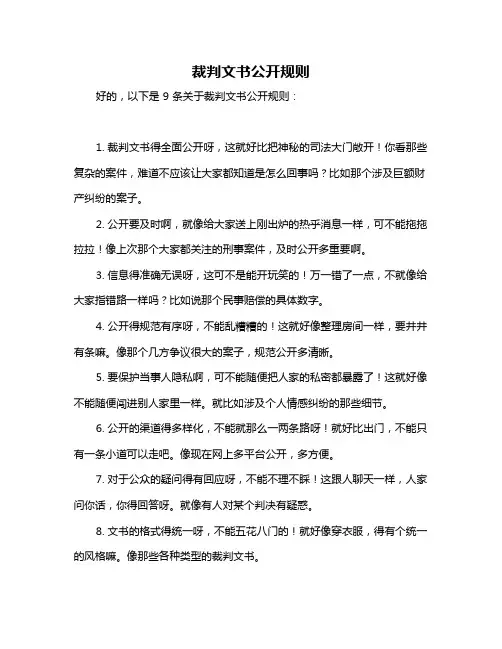 裁判文书公开规则

好的，以下是 9 条关于裁判文书公开规则：

1. 裁判文书得全面公开呀，这就好比把神秘的司法大门敞开！你看那些复杂的案件，难道不应该让大家都知道是怎么回事吗？比如那个涉及巨额财产纠纷的案子。

2. 公开要及时啊，就像给大家送上刚出炉的热乎消息一样，可不能拖拖拉拉！像上次那个大家都关注的刑事案件，及时公开多重要啊。

3. 信息得准确无误呀，这可不是能开玩笑的！万一错了一点，不就像给大家指错路一样吗？比如说那个民事赔偿的具体数字。

4. 公开得规范有序呀，不能乱糟糟的！这就好像整理房间一样，要井井有条嘛。像那个几方争议很大的案子，规范公开多清晰。

5. 要保护当事人隐私啊，可不能随便把人家的私密都暴露了！这就好像不能随便闯进别人家里一样。就比如涉及个人情感纠纷的那些细节。

6. 公开的渠道得多样化，不能就那么一两条路呀！就好比出门，不能只有一条小道可以走吧。像现在网上多平台公开，多方便。

7. 对于公众的疑问得有回应呀，不能不理不睬！这跟人聊天一样，人家问你话，你得回答呀。就像有人对某个判决有疑惑。

8. 文书的格式得统一呀，不能五花八门的！就好像穿衣服，得有个统一的风格嘛。像那些各种类型的裁判文书。